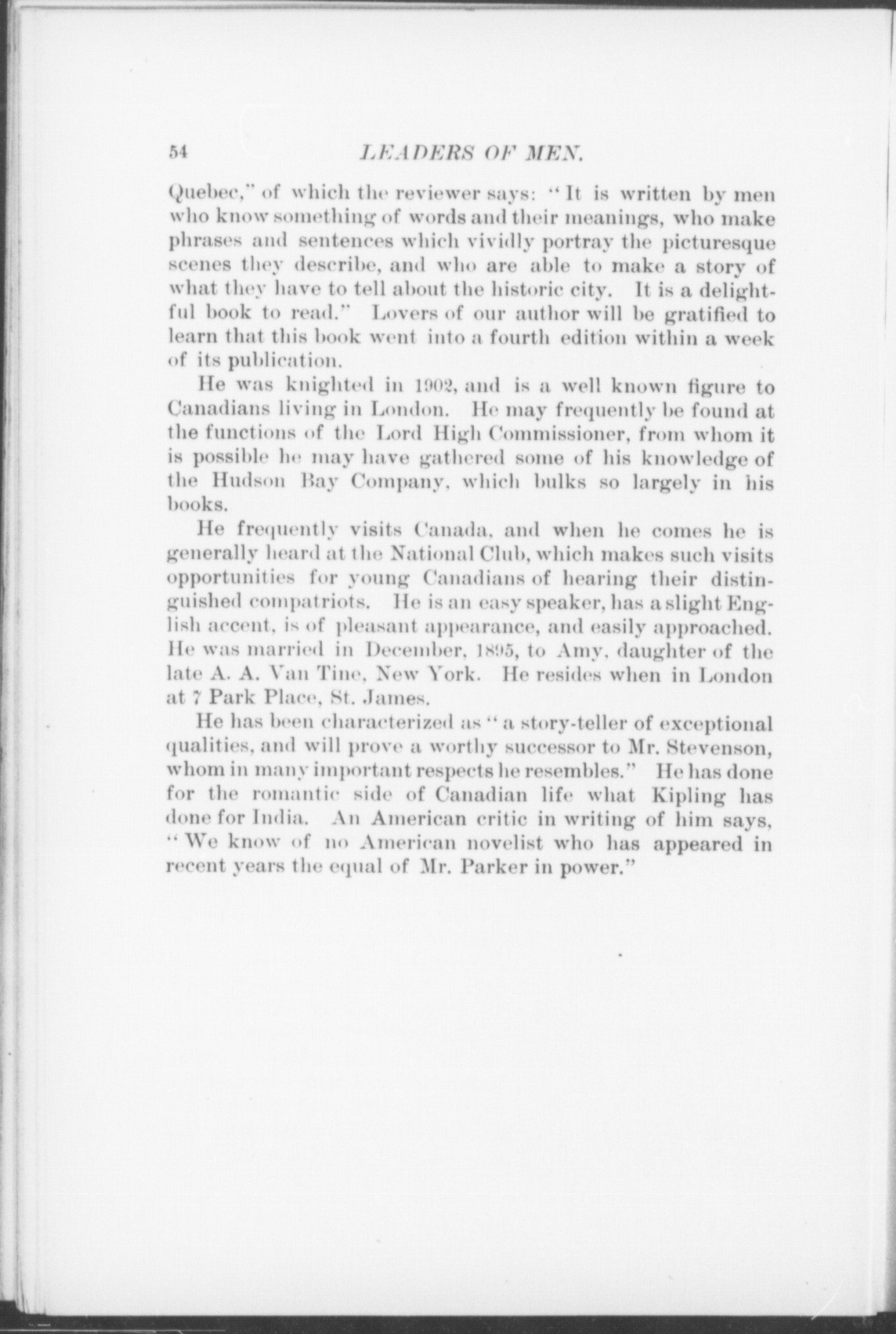 54 LEADERS OF MEN.

Quebec," of which the reviewer says: "It is written by men who know something of words and their meanings, who make phrases and sentences which vividly portray the picturesque scenes they describe, and who are able to make a story of what they have to tell about the historic city. It is a delightful book to read." Lovers of our author will be gratified to learn that this book went into a fourth edition within a week of its publication.

He was knighted in 1902, and is a well known figure to Canadians living in London. He may frequently be found at the functions of the Lord High Commissioner, from whom it is possible he may have gathered some of his knowledge of the Hudson Bay Company, which bulks so largely in his books.

He frequently visits Canada, and when he comes he is generally heard at the National Club, which makes such visits opportunities for young Canadians of hearing their distinguished compatriots. He is an easy speaker, has a slight English accent, is of pleasant appearance, and easily approached. He was married in December, 1895, to Amy, daughter of the late A. A. Van Tine, New York. He resides when in London at 7 Park Place, St. James.

He has been characterized as "a story-teller of exceptional qualities, and will prove a worthy successor to Mr. Stevenson, whom in many important respects he resembles." He has done for the romantic side of Canadian life what Kipling has done for India. An American critic in writing of him says, "We know of no American novelist who has appeared in recent years the equal of Mr. Parker in power."